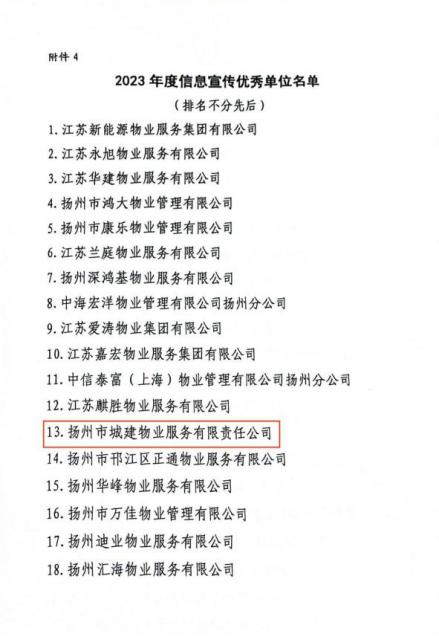 附件4

2023年度信息宣传优秀单位名单

（排名不分先后）

1.江苏新能源物业服务集团有限公司

2.江苏永旭物业服务有限公司

3.江苏华建物业服务有限公司

4.扬州市鸿大物业管理有限公司

5.扬州市康乐物业管理有限公司

6.江苏兰庭物业服务有限公司

7.扬州深鸿基物业服务有限公司

8.中海宏洋物业管理有限公司扬州分公司

9.江苏爱涛物业集团有限公司

10.江苏嘉宏物业服务集团有限公司

11.中信泰富（上海）物业管理有限公司扬州分公司

12.江苏麒胜物业服务有限公司

13.扬州市城建物业服务有限责任公司

14.扬州市邗江区正通物业服务有限公司

15.扬州华峰物业服务有限公司

16.扬州市万佳物业管理有限公司

17.扬州迪业物业服务有限公司

18.扬州汇海物业服务有限公司